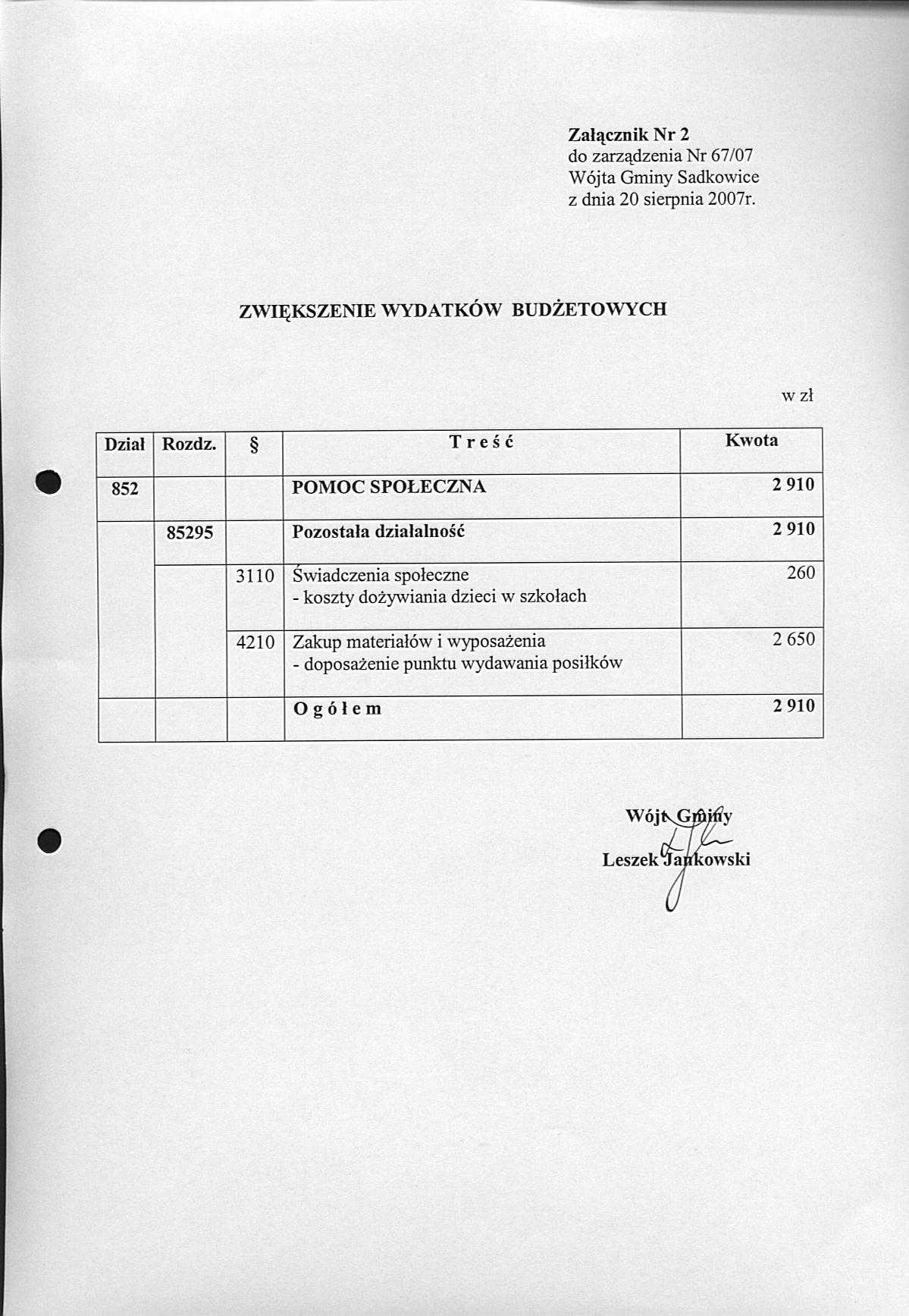 Załącznik Nr 2
do zarządzenia Nr 67/07
Wójta Gminy Sadkowice
z dnia 20 sierpnia 2007r.

ZWIĘKSZENIE WYDATKÓW BUDŻETOWYCH

w zł

| Dział | Rozdz. | § | T r e ś ć | Kwota |
|---|---|---|---|---|
| 852 | | | POMOC SPOŁECZNA | 2 910 |
| | 85295 | | Pozostała działalność | 2 910 |
| | | 3110 | Świadczenia społeczne - koszty dożywiania dzieci w szkołach | 260 |
| | | 4210 | Zakup materiałów i wyposażenia - doposażenie punktu wydawania posiłków | 2 650 |
| | | | O g ó ł e m | 2 910 |

Wójt Gminy
Leszek Jankowski